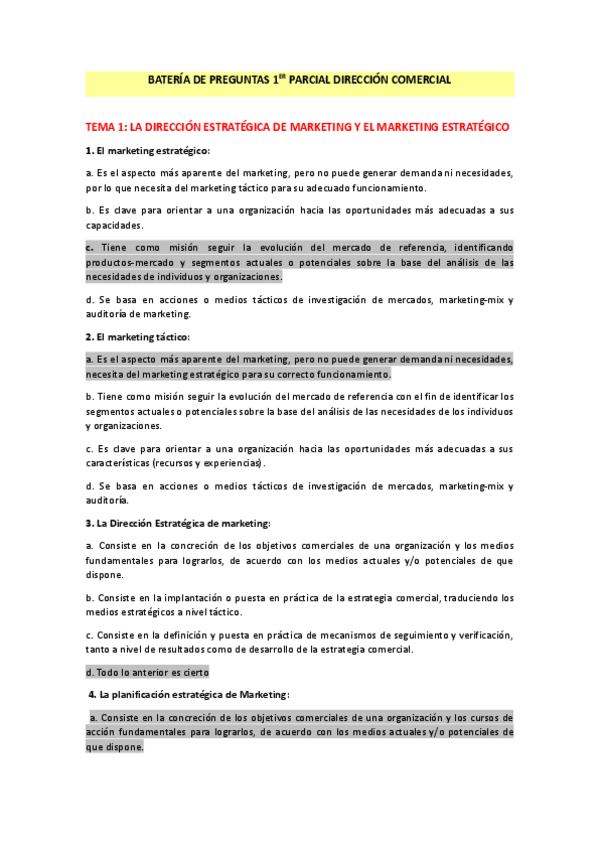 BATERÍA DE PREGUNTAS 1$^{ER}$ PARCIAL DIRECCIÓN COMERCIAL

TEMA 1: LA DIRECCIÓN ESTRATÉGICA DE MARKETING Y EL MARKETING ESTRATÉGICO

1. El marketing estratégico:

a. Es el aspecto más aparente del marketing, pero no puede generar demanda ni necesidades, por lo que necesita del marketing táctico para su adecuado funcionamiento.

b. Es clave para orientar a una organización hacia las oportunidades más adecuadas a sus capacidades.

c. Tiene como misión seguir la evolución del mercado de referencia, identificando productos-mercado y segmentos actuales o potenciales sobre la base del análisis de las necesidades de individuos y organizaciones.

d. Se basa en acciones o medios tácticos de investigación de mercados, marketing-mix y auditoría de marketing.

2. El marketing táctico:

a. Es el aspecto más aparente del marketing, pero no puede generar demanda ni necesidades, necesita del marketing estratégico para su correcto funcionamiento.

b. Tiene como misión seguir la evolución del mercado de referencia con el fin de identificar los segmentos actuales o potenciales sobre la base del análisis de las necesidades de los individuos y organizaciones.

c. Es clave para orientar a una organización hacia las oportunidades más adecuadas a sus características (recursos y experiencias).

d. Se basa en acciones o medios tácticos de investigación de mercados, marketing-mix y auditoría.

3. La Dirección Estratégica de marketing:

a. Consiste en la concreción de los objetivos comerciales de una organización y los medios fundamentales para lograrlos, de acuerdo con los medios actuales y/o potenciales de que dispone.

b. Consiste en la implantación o puesta en práctica de la estrategia comercial, traduciendo los medios estratégicos a nivel táctico.

c. Consiste en la definición y puesta en práctica de mecanismos de seguimiento y verificación, tanto a nivel de resultados como de desarrollo de la estrategia comercial.

d. Todo lo anterior es cierto

4. La planificación estratégica de Marketing:

a. Consiste en la concreción de los objetivos comerciales de una organización y los cursos de acción fundamentales para lograrlos, de acuerdo con los medios actuales y/o potenciales de que dispone.